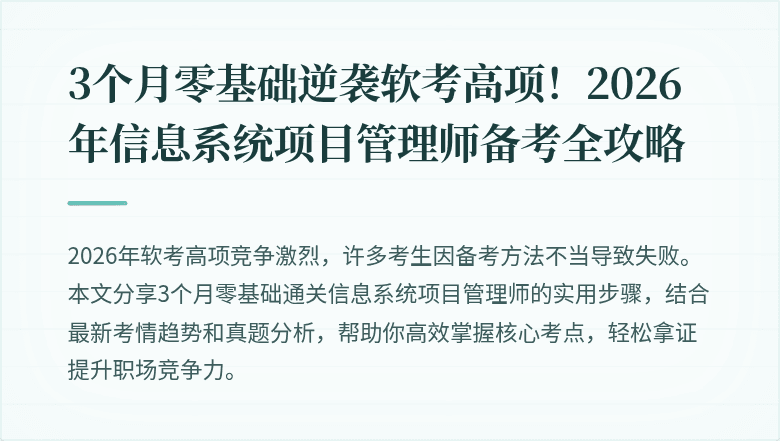 3个月零基础逆袭软考高项！2026年信息系统项目管理师备考全攻略

2026年软考高项竞争激烈，许多考生因备考方法不当导致失败。本文分享3个月零基础通关信息系统项目管理师的实用步骤，结合最新考情趋势和真题分析，帮助你高效掌握核心考点，轻松拿证提升职场竞争力。